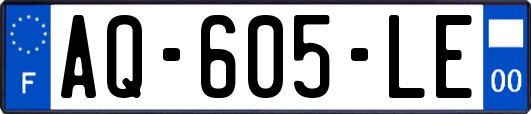 F
AQ-605-LE
00